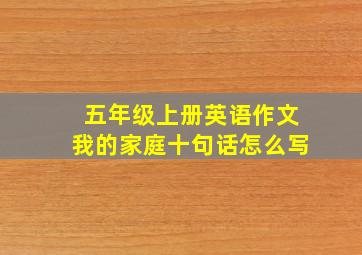 五年级上册英语作文
我的家庭十句话怎么写